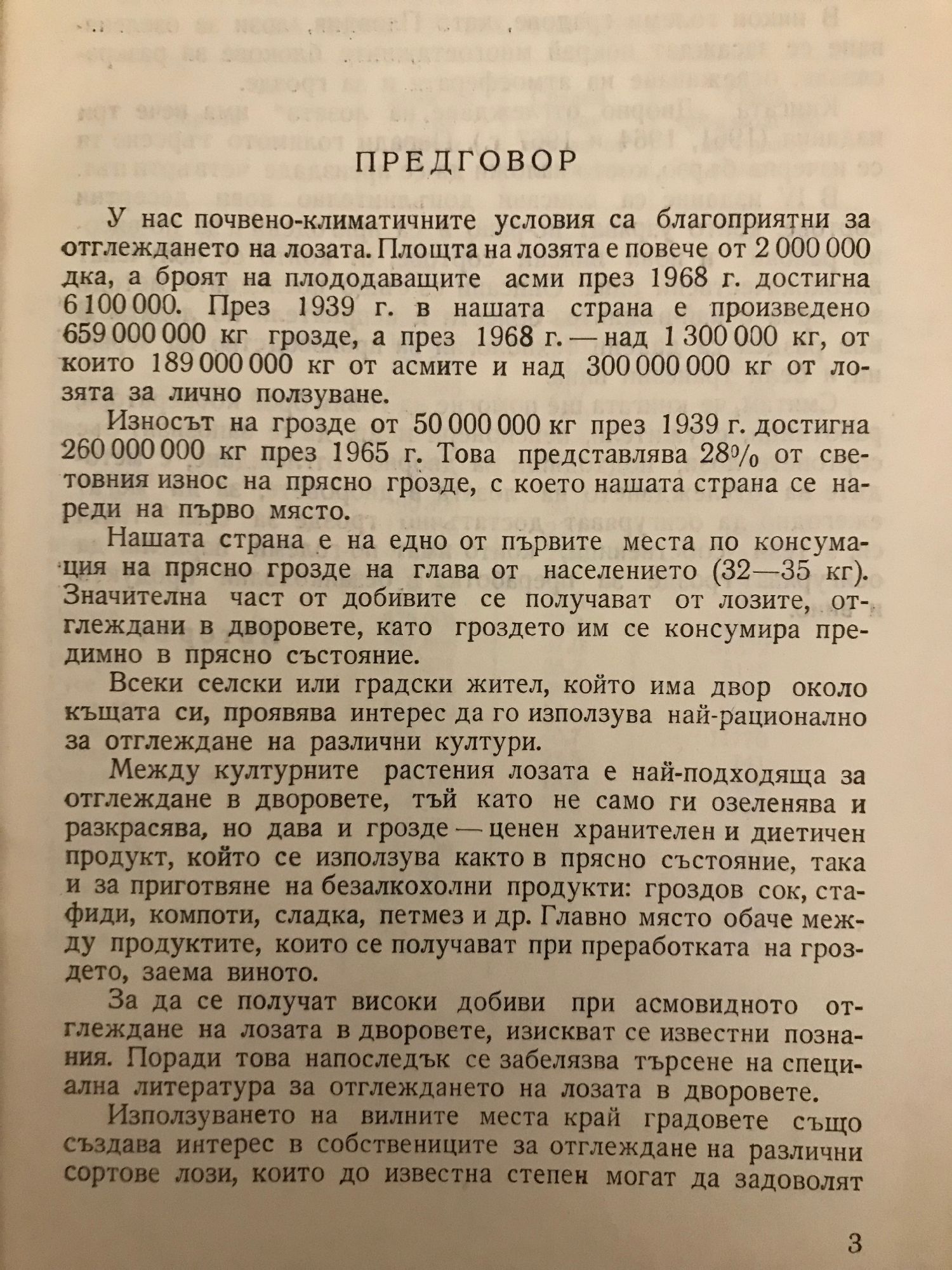 ПРЕДГОВОР

У нас почвено-климатичните условия са благоприятни за отглеждането на лозата. Площта на лозята е повече от 2 000 000 дка, а броят на плододаващите асми през 1968 г. достигна 6 100 000. През 1939 г. в нашата страна е произведено 659 000 000 кг грозде, а през 1968 г. — над 1 300 000 кг, от които 189 000 000 кг от асмите и над 300 000 000 кг от лозята за лично ползуване.

Износът на грозде от 50 000 000 кг през 1939 г. достигна 260 000 000 кг през 1965 г. Това представлява 28% от световния износ на прясно грозде, с което нашата страна се нареди на първо място.

Нашата страна е на едно от първите места по консумация на прясно грозде на глава от населението (32—35 кг). Значителна част от добивите се получават от лозите, отглеждани в дворовете, като гроздето им се консумира предимно в прясно състояние.

Всеки селски или градски жител, който има двор около къщата си, проявява интерес да го използува най-рационално за отглеждане на различни култури.

Между културните растения лозата е най-подходяща за отглеждане в дворовете, тъй като не само ги озеленява и разкрасява, но дава и грозде — ценен хранителен и диетичен продукт, който се използува както в прясно състояние, така и за приготвяне на безалкохолни продукти: гроздов сок, стафиди, компоти, сладка, петмез и др. Главно място обаче между продуктите, които се получават при преработката на гроздето, заема виното.

За да се получат високи добиви при асмовидното отглеждане на лозата в дворовете, изискват се известни познания. Поради това напоследък се забелязва търсене на специална литература за отглеждането на лозата в дворовете.

Използуването на вилните места край градовете също създава интерес в собствениците за отглеждане на различни сортове лози, които до известна степен могат да задоволят

3